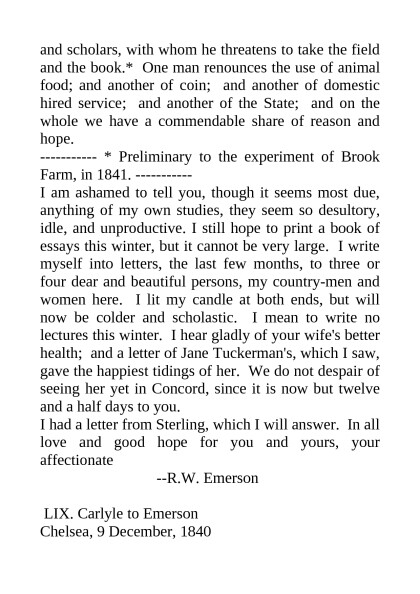 and scholars, with whom he threatens to take the field and the book.* One man renounces the use of animal food; and another of coin; and another of domestic hired service; and another of the State; and on the whole we have a commendable share of reason and hope.
----------- * Preliminary to the experiment of Brook Farm, in 1841. -----------
I am ashamed to tell you, though it seems most due, anything of my own studies, they seem so desultory, idle, and unproductive. I still hope to print a book of essays this winter, but it cannot be very large. I write myself into letters, the last few months, to three or four dear and beautiful persons, my country-men and women here. I lit my candle at both ends, but will now be colder and scholastic. I mean to write no lectures this winter. I hear gladly of your wife's better health; and a letter of Jane Tuckerman's, which I saw, gave the happiest tidings of her. We do not despair of seeing her yet in Concord, since it is now but twelve and a half days to you.
I had a letter from Sterling, which I will answer. In all love and good hope for you and yours, your affectionate
--R.W. Emerson

LIX. Carlyle to Emerson
Chelsea, 9 December, 1840